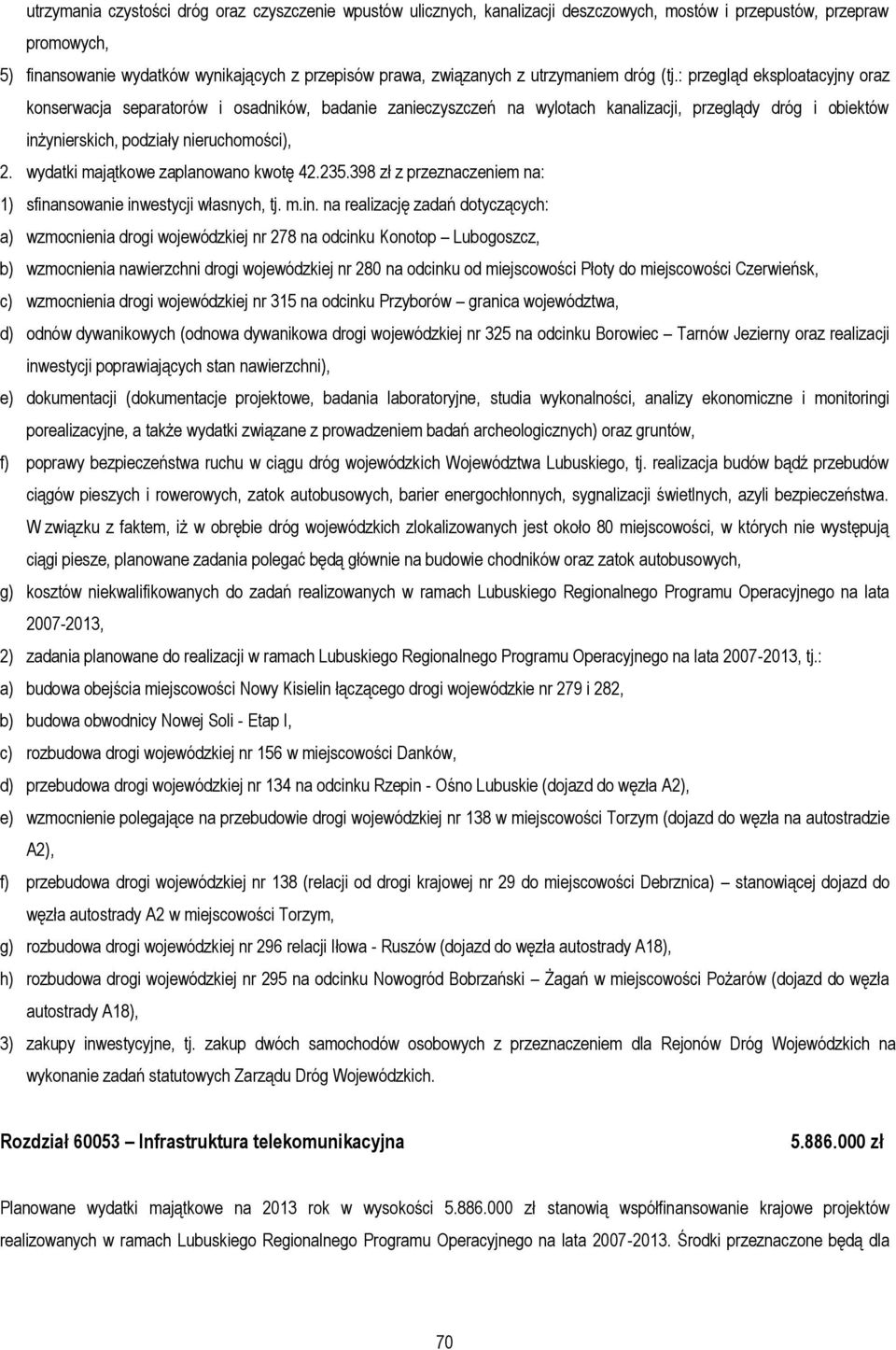 utrzymania czystości dróg oraz czyszczenie wpustów ulicznych, kanalizacji deszczowych, mostów i przepustów, przepraw promowych,

5) finansowanie wydatków wynikających z przepisów prawa, związanych z utrzymaniem dróg (tj.: przegląd eksploatacyjny oraz konserwacja separatorów i osadników, badanie zanieczyszczeń na wylotach kanalizacji, przeglądy dróg i obiektów inżynierskich, podziały nieruchomości),

2. wydatki majątkowe zaplanowano kwotę 42.235.398 zł z przeznaczeniem na:

1) sfinansowanie inwestycji własnych, tj. m.in. na realizację zadań dotyczących:

a) wzmocnienia drogi wojewódzkiej nr 278 na odcinku Konotop – Lubogoszcz,

b) wzmocnienia nawierzchni drogi wojewódzkiej nr 280 na odcinku od miejscowości Płoty do miejscowości Czerwieńsk,

c) wzmocnienia drogi wojewódzkiej nr 315 na odcinku Przyborów – granica województwa,

d) odnów dywanikowych (odnowa dywanikowa drogi wojewódzkiej nr 325 na odcinku Borowiec – Tarnów Jezierny oraz realizacji inwestycji poprawiających stan nawierzchni),

e) dokumentacji (dokumentacje projektowe, badania laboratoryjne, studia wykonalności, analizy ekonomiczne i monitoringi porealizacyjne, a także wydatki związane z prowadzeniem badań archeologicznych) oraz gruntów,

f) poprawy bezpieczeństwa ruchu w ciągu dróg wojewódzkich Województwa Lubuskiego, tj. realizacja budów bądź przebudów ciągów pieszych i rowerowych, zatok autobusowych, barier energochłonnych, sygnalizacji świetlnych, azyli bezpieczeństwa. W związku z faktem, iż w obrębie dróg wojewódzkich zlokalizowanych jest około 80 miejscowości, w których nie występują ciągi piesze, planowane zadania polegać będą głównie na budowie chodników oraz zatok autobusowych,

g) kosztów niekwalifikowanych do zadań realizowanych w ramach Lubuskiego Regionalnego Programu Operacyjnego na lata 2007-2013,

2) zadania planowane do realizacji w ramach Lubuskiego Regionalnego Programu Operacyjnego na lata 2007-2013, tj.:

a) budowa obejścia miejscowości Nowy Kisielin łączącego drogi wojewódzkie nr 279 i 282,

b) budowa obwodnicy Nowej Soli - Etap I,

c) rozbudowa drogi wojewódzkiej nr 156 w miejscowości Danków,

d) przebudowa drogi wojewódzkiej nr 134 na odcinku Rzepin - Ośno Lubuskie (dojazd do węzła A2),

e) wzmocnienie polegające na przebudowie drogi wojewódzkiej nr 138 w miejscowości Torzym (dojazd do węzła na autostradzie A2),

f) przebudowa drogi wojewódzkiej nr 138 (relacji od drogi krajowej nr 29 do miejscowości Debrznica) – stanowiącej dojazd do węzła autostrady A2 w miejscowości Torzym,

g) rozbudowa drogi wojewódzkiej nr 296 relacji Iłowa - Ruszów (dojazd do węzła autostrady A18),

h) rozbudowa drogi wojewódzkiej nr 295 na odcinku Nowogród Bobrzański – Żagań w miejscowości Pożarów (dojazd do węzła autostrady A18),

3) zakupy inwestycyjne, tj. zakup dwóch samochodów osobowych z przeznaczeniem dla Rejonów Dróg Wojewódzkich na wykonanie zadań statutowych Zarządu Dróg Wojewódzkich.

Rozdział 60053 – Infrastruktura telekomunikacyjna 5.886.000 zł

Planowane wydatki majątkowe na 2013 rok w wysokości 5.886.000 zł stanowią współfinansowanie krajowe projektów realizowanych w ramach Lubuskiego Regionalnego Programu Operacyjnego na lata 2007-2013. Środki przeznaczone będą dla

70